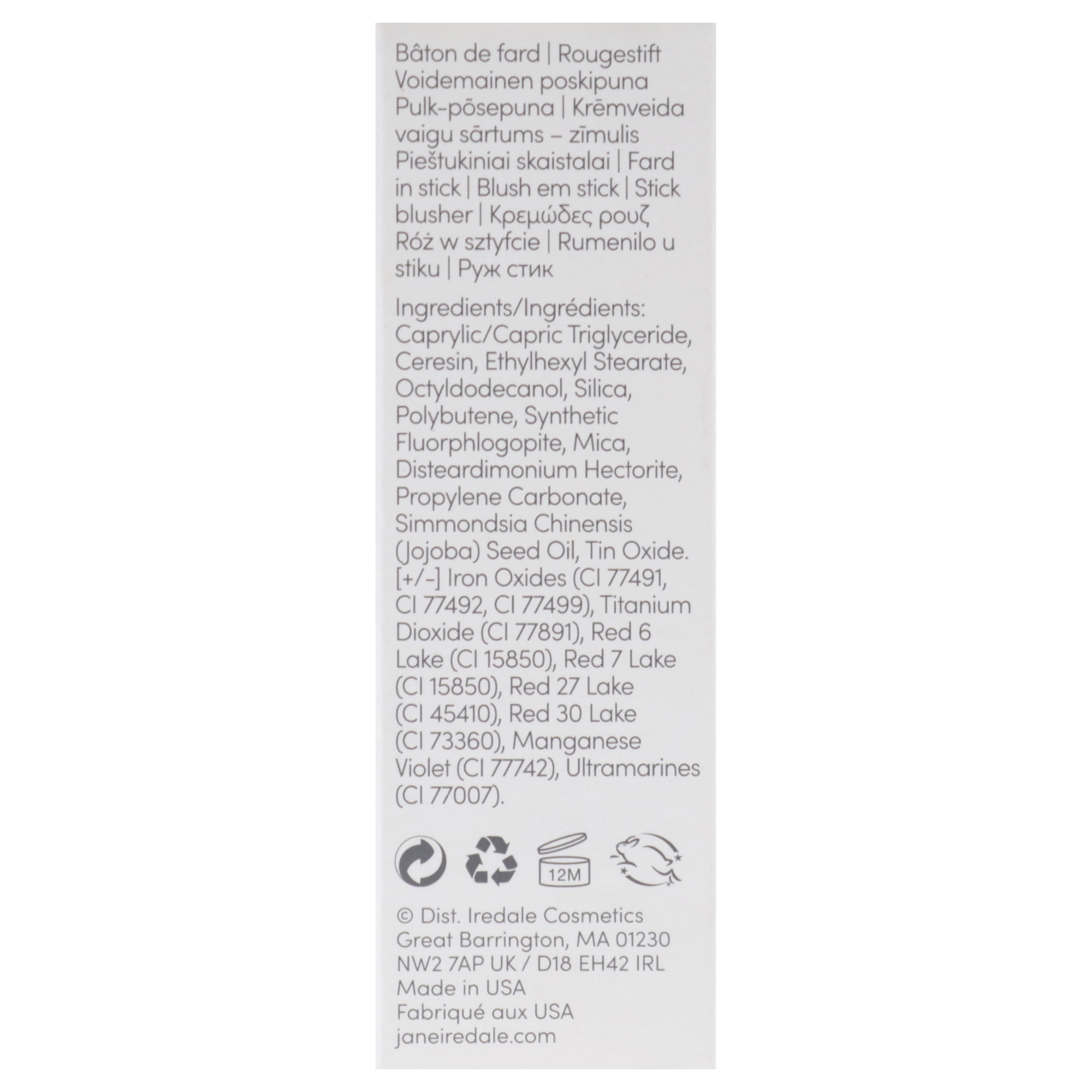 Bâton de fard | Rougestift Voidemainen poskipuna Pulk-põsepuna | Krēmveida vaigu sārtums – zīmulis Pieštukiniai skaistalai | Fard in stick | Blush em stick | Stick blusher | Κρεμώδες ρουζ Róż w sztyfcie | Rumenilo u stiku | Руж стик

Ingredients/Ingrédients: Caprylic/Capric Triglyceride, Ceresin, Ethylhexyl Stearate, Octyldodecanol, Silica, Polybutene, Synthetic Fluorphlogopite, Mica, Disteardimonium Hectorite, Propylene Carbonate, Simmondsia Chinensis (Jojoba) Seed Oil, Tin Oxide. [+/-] Iron Oxides (CI 77491, CI 77492, CI 77499), Titanium Dioxide (CI 77891), Red 6 Lake (CI 15850), Red 7 Lake (CI 15850), Red 27 Lake (CI 45410), Red 30 Lake (CI 73360), Manganese Violet (CI 77742), Ultramarines (CI 77007).

12M

© Dist. Iredale Cosmetics
Great Barrington, MA 01230
NW2 7AP UK / D18 EH42 IRL
Made in USA
Fabriqué aux USA
janeiredale.com